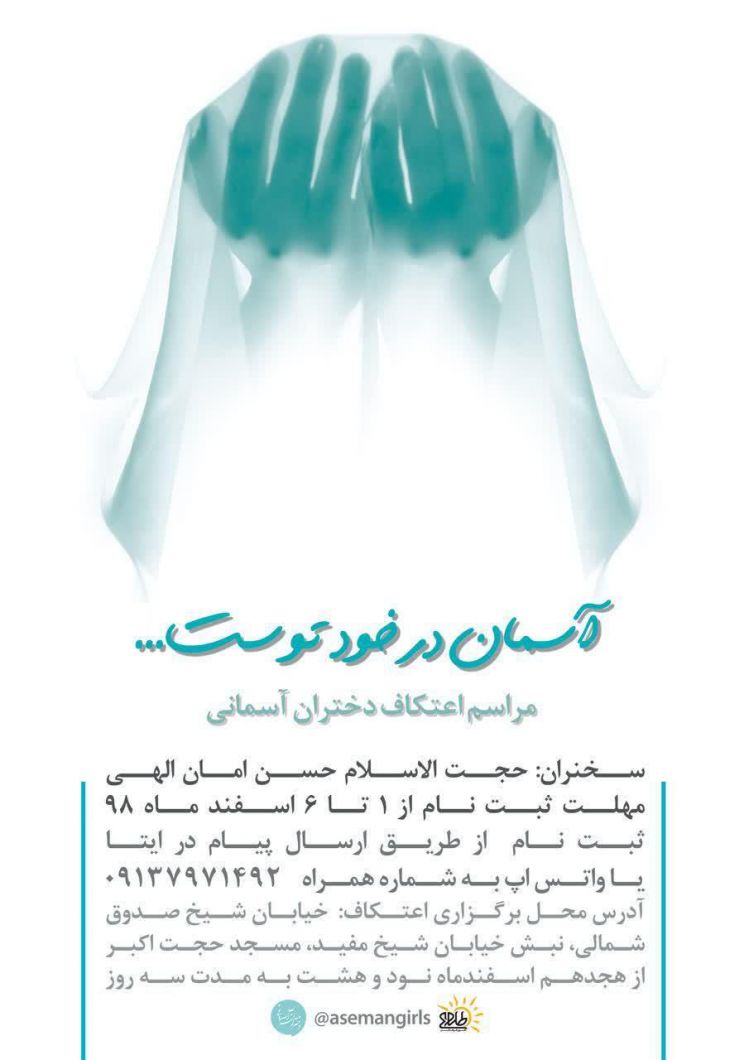 آسمان در خود توست...

مراسم اعتکاف دختران آسمانی

سخنران: حجت الاسلام حسن امان الهی
مهلت ثبت نام از ۱ تا ۶ اسفند ماه ۹۸
ثبت نام از طریق ارسال پیام در ایتا
یا واتس اپ به شماره همراه ۰۹۱۳۷۹۷۱۴۹۲
آدرس محل برگزاری اعتکاف: خیابان شیخ صدوق شمالی، نبش خیابان شیخ مفید، مسجد حجت اکبر
از هجدهم اسفندماه نود و هشت به مدت سه روز

@asemangirls